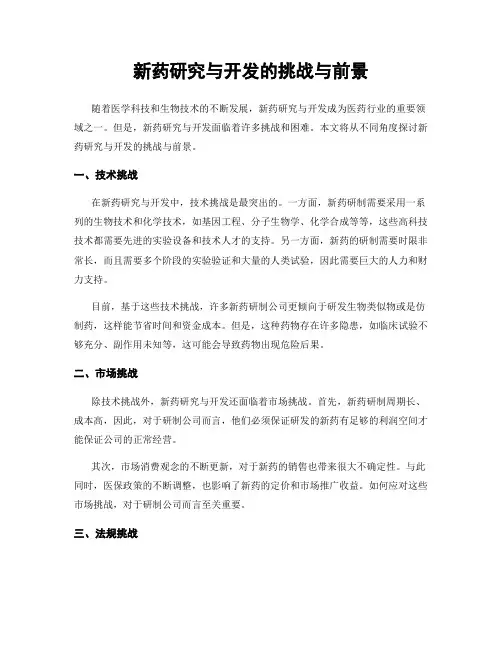 新药研究与开发的挑战与前景

随着医学科技和生物技术的不断发展，新药研究与开发成为医药行业的重要领域之一。但是，新药研究与开发面临着许多挑战和困难。本文将从不同角度探讨新药研究与开发的挑战与前景。

一、技术挑战

在新药研究与开发中，技术挑战是最突出的。一方面，新药研制需要采用一系列的生物技术和化学技术，如基因工程、分子生物学、化学合成等等，这些高科技技术都需要先进的实验设备和技术人才的支持。另一方面，新药的研制需要时限非常长，而且需要多个阶段的实验验证和大量的人类试验，因此需要巨大的人力和财力支持。

目前，基于这些技术挑战，许多新药研制公司更倾向于研发生物类似物或是仿制药，这样能节省时间和资金成本。但是，这种药物存在许多隐患，如临床试验不够充分、副作用未知等，这可能会导致药物出现危险后果。

二、市场挑战

除技术挑战外，新药研究与开发还面临着市场挑战。首先，新药研制周期长、成本高，因此，对于研制公司而言，他们必须保证研发的新药有足够的利润空间才能保证公司的正常经营。

其次，市场消费观念的不断更新，对于新药的销售也带来很大不确定性。与此同时，医保政策的不断调整，也影响了新药的定价和市场推广收益。如何应对这些市场挑战，对于研制公司而言至关重要。

三、法规挑战